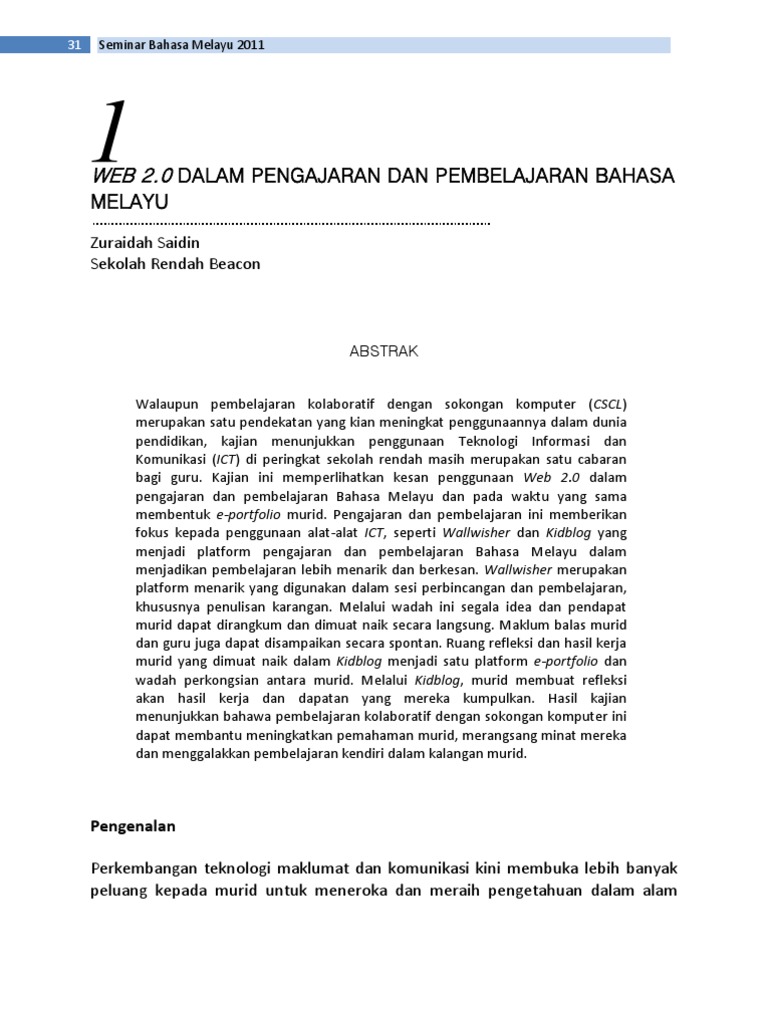 31 Seminar Bahasa Melayu 2011

1

WEB 2.0 DALAM PENGAJARAN DAN PEMBELAJARAN BAHASA MELAYU

Zuraidah Saidin
Sekolah Rendah Beacon

ABSTRAK

Walaupun pembelajaran kolaboratif dengan sokongan komputer (CSCL) merupakan satu pendekatan yang kian meningkat penggunaannya dalam dunia pendidikan, kajian menunjukkan penggunaan Teknologi Informasi dan Komunikasi (ICT) di peringkat sekolah rendah masih merupakan satu cabaran bagi guru. Kajian ini memperlihatkan kesan penggunaan Web 2.0 dalam pengajaran dan pembelajaran Bahasa Melayu dan pada waktu yang sama membentuk e-portfolio murid. Pengajaran dan pembelajaran ini memberikan fokus kepada penggunaan alat-alat ICT, seperti Wallwisher dan Kidblog yang menjadi platform pengajaran dan pembelajaran Bahasa Melayu dalam menjadikan pembelajaran lebih menarik dan berkesan. Wallwisher merupakan platform menarik yang digunakan dalam sesi perbincangan dan pembelajaran, khususnya penulisan karangan. Melalui wadah ini segala idea dan pendapat murid dapat dirangkum dan dimuat naik secara langsung. Maklum balas murid dan guru juga dapat disampaikan secara spontan. Ruang refleksi dan hasil kerja murid yang dimuat naik dalam Kidblog menjadi satu platform e-portfolio dan wadah perkongsian antara murid. Melalui Kidblog, murid membuat refleksi akan hasil kerja dan dapatan yang mereka kumpulkan. Hasil kajian menunjukkan bahawa pembelajaran kolaboratif dengan sokongan komputer ini dapat membantu meningkatkan pemahaman murid, merangsang minat mereka dan menggalakkan pembelajaran kendiri dalam kalangan murid.

Pengenalan

Perkembangan teknologi maklumat dan komunikasi kini membuka lebih banyak peluang kepada murid untuk meneroka dan meraih pengetahuan dalam alam